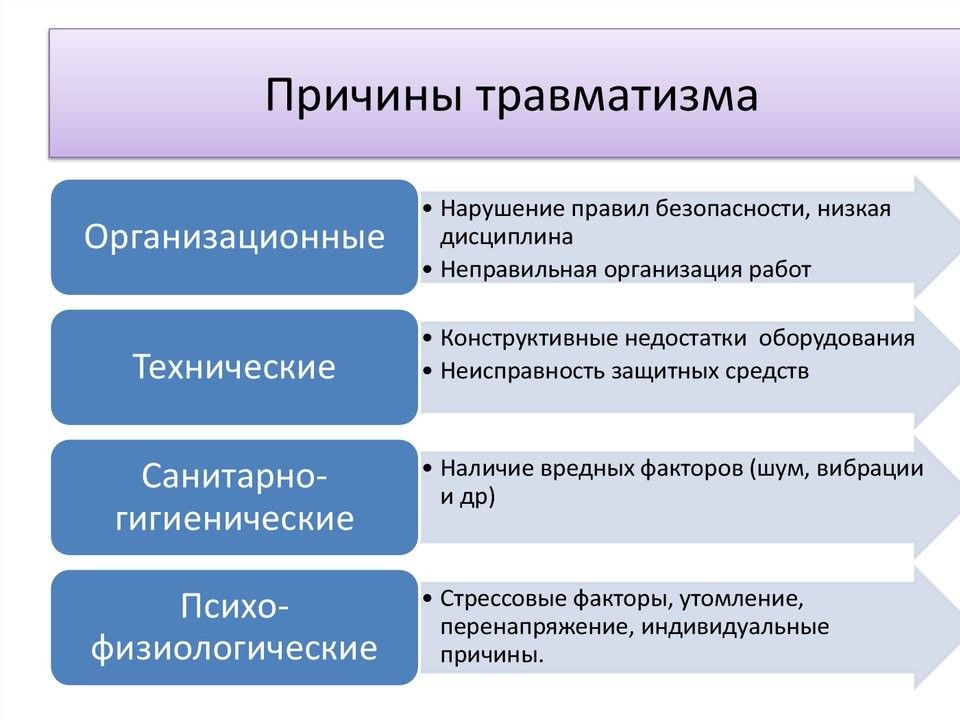 Причины травматизма

Организационные

• Нарушение правил безопасности, низкая дисциплина
• Неправильная организация работ

Технические

• Конструктивные недостатки оборудования
• Неисправность защитных средств

Санитарно-гигиенические

• Наличие вредных факторов (шум, вибрации и др)

Психо-физиологические

• Стрессовые факторы, утомление, перенапряжение, индивидуальные причины.